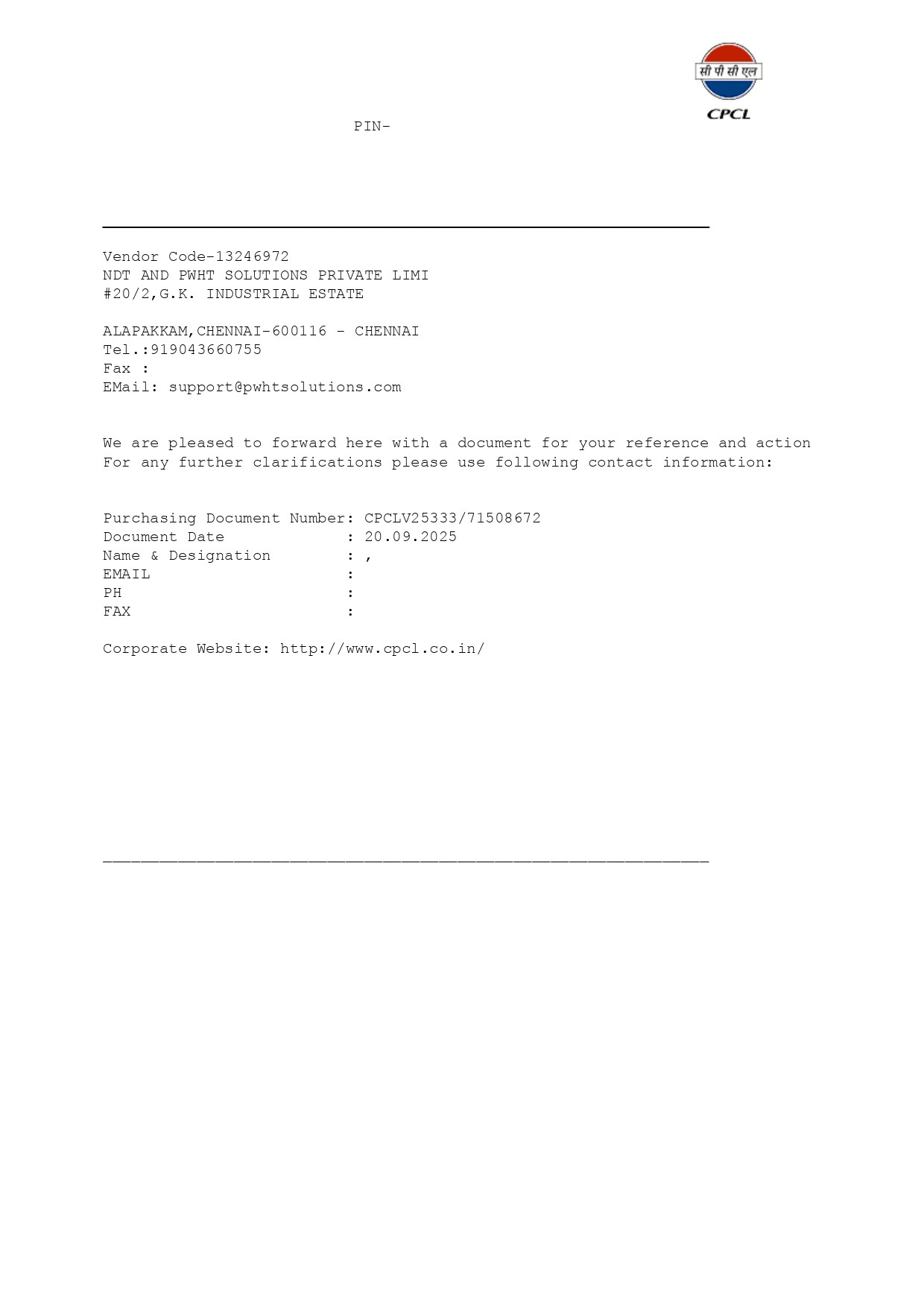 सी पी सी एल
CPCL

PIN-

Vendor Code-13246972
NDT AND PWHT SOLUTIONS PRIVATE LIMI
#20/2,G.K. INDUSTRIAL ESTATE

ALAPAKKAM,CHENNAI-600116 - CHENNAI
Tel.:919043660755
Fax :
EMail: support@pwhtsolutions.com

We are pleased to forward here with a document for your reference and action
For any further clarifications please use following contact information:

Purchasing Document Number: CPCLV25333/71508672
Document Date : 20.09.2025
Name & Designation : ,
EMAIL :
PH :
FAX :

Corporate Website: http://www.cpcl.co.in/